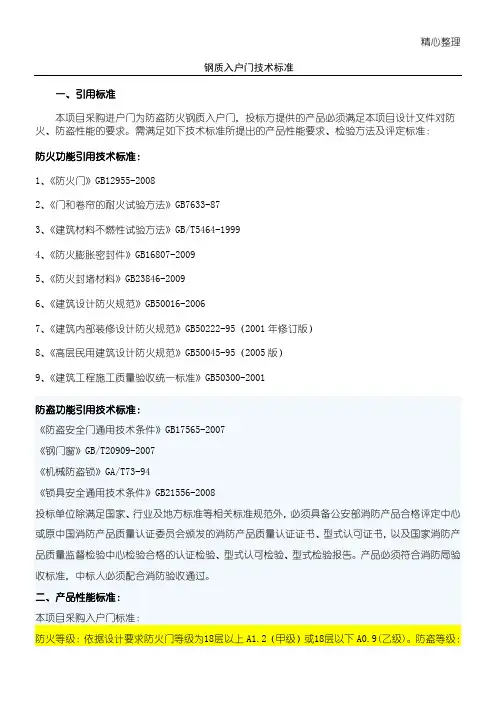 精心整理

钢质入户门技术标准

一、引用标准

本项目采购进户门为防盗防火钢质入户门，投标方提供的产品必须满足本项目设计文件对防火、防盗性能的要求。需满足如下技术标准所提出的产品性能要求、检验方法及评定标准：

防火功能引用技术标准：

1、《防火门》GB12955-2008

2、《门和卷帘的耐火试验方法》GB7633-87

3、《建筑材料不燃性试验方法》GB/T5464-1999

4、《防火膨胀密封件》GB16807-2009

5、《防火封堵材料》GB23846-2009

6、《建筑设计防火规范》GB50016-2006

7、《建筑内部装修设计防火规范》GB50222-95（2001年修订版）

8、《高层民用建筑设计防火规范》GB50045-95（2005版）

9、《建筑工程施工质量验收统一标准》GB50300-2001

防盗功能引用技术标准：

《防盗安全门通用技术条件》GB17565-2007

《钢门窗》GB/T20909-2007

《机械防盗锁》GA/T73-94

《锁具安全通用技术条件》GB21556-2008

投标单位除满足国家、行业及地方标准等相关标准规范外，必须具备公安部消防产品合格评定中心或原中国消防产品质量认证委员会颁发的消防产品质量认证证书、型式认可证书，以及国家消防产品质量监督检验中心检验合格的认证检验、型式认可检验、型式检验报告。产品必须符合消防局验收标准，中标人必须配合消防验收通过。

二、产品性能标准：

本项目采购入户门标准：

防火等级：依据设计要求防火门等级为18层以上A1.2（甲级）或18层以下A0.9（乙级）。防盗等级：